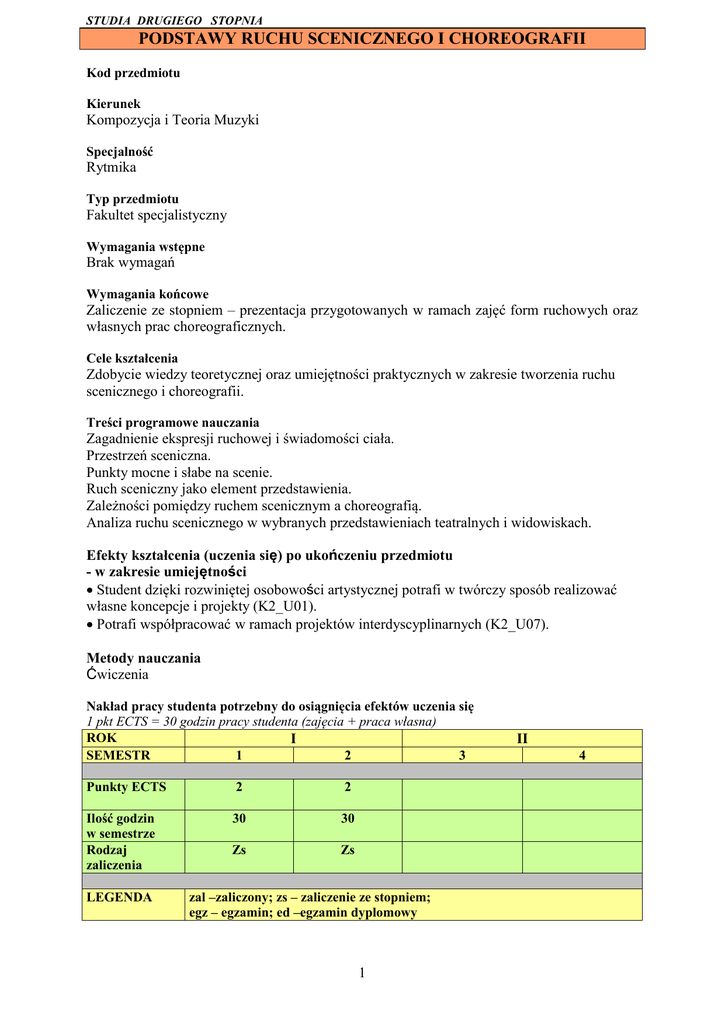 STUDIA DRUGIEGO STOPNIA

PODSTAWY RUCHU SCENICZNEGO I CHOREOGRAFII

Kod przedmiotu

Kierunek
Kompozycja i Teoria Muzyki

Specjalność
Rytmika

Typ przedmiotu
Fakultet specjalistyczny

Wymagania wstępne
Brak wymagań

Wymagania końcowe
Zaliczenie ze stopniem – prezentacja przygotowanych w ramach zajęć form ruchowych oraz własnych prac choreograficznych.

Cele kształcenia
Zdobycie wiedzy teoretycznej oraz umiejętności praktycznych w zakresie tworzenia ruchu scenicznego i choreografii.

Treści programowe nauczania
Zagadnienie ekspresji ruchowej i świadomości ciała.
Przestrzeń sceniczna.
Punkty mocne i słabe na scenie.
Ruch sceniczny jako element przedstawienia.
Zależności pomiędzy ruchem scenicznym a choreografią.
Analiza ruchu scenicznego w wybranych przedstawieniach teatralnych i widowiskach.

Efekty kształcenia (uczenia się) po ukończeniu przedmiotu
- w zakresie umiejętności
• Student dzięki rozwiniętej osobowości artystycznej potrafi w twórczy sposób realizować własne koncepcje i projekty (K2_U01).
• Potrafi współpracować w ramach projektów interdyscyplinarnych (K2_U07).

Metody nauczania
Ćwiczenia

Nakład pracy studenta potrzebny do osiągnięcia efektów uczenia się
1 pkt ECTS = 30 godzin pracy studenta (zajęcia + praca własna)

| ROK | I | | II | |
|---|---|---|---|---|
| SEMESTR | 1 | 2 | 3 | 4 |
| | | | | |
| Punkty ECTS | 2 | 2 | | |
| Ilość godzin w semestrze | 30 | 30 | | |
| Rodzaj zaliczenia | Zs | Zs | | |
| | | | | |
| LEGENDA | zal –zaliczony; zs – zaliczenie ze stopniem; egz – egzamin; ed –egzamin dyplomowy | | | |

1